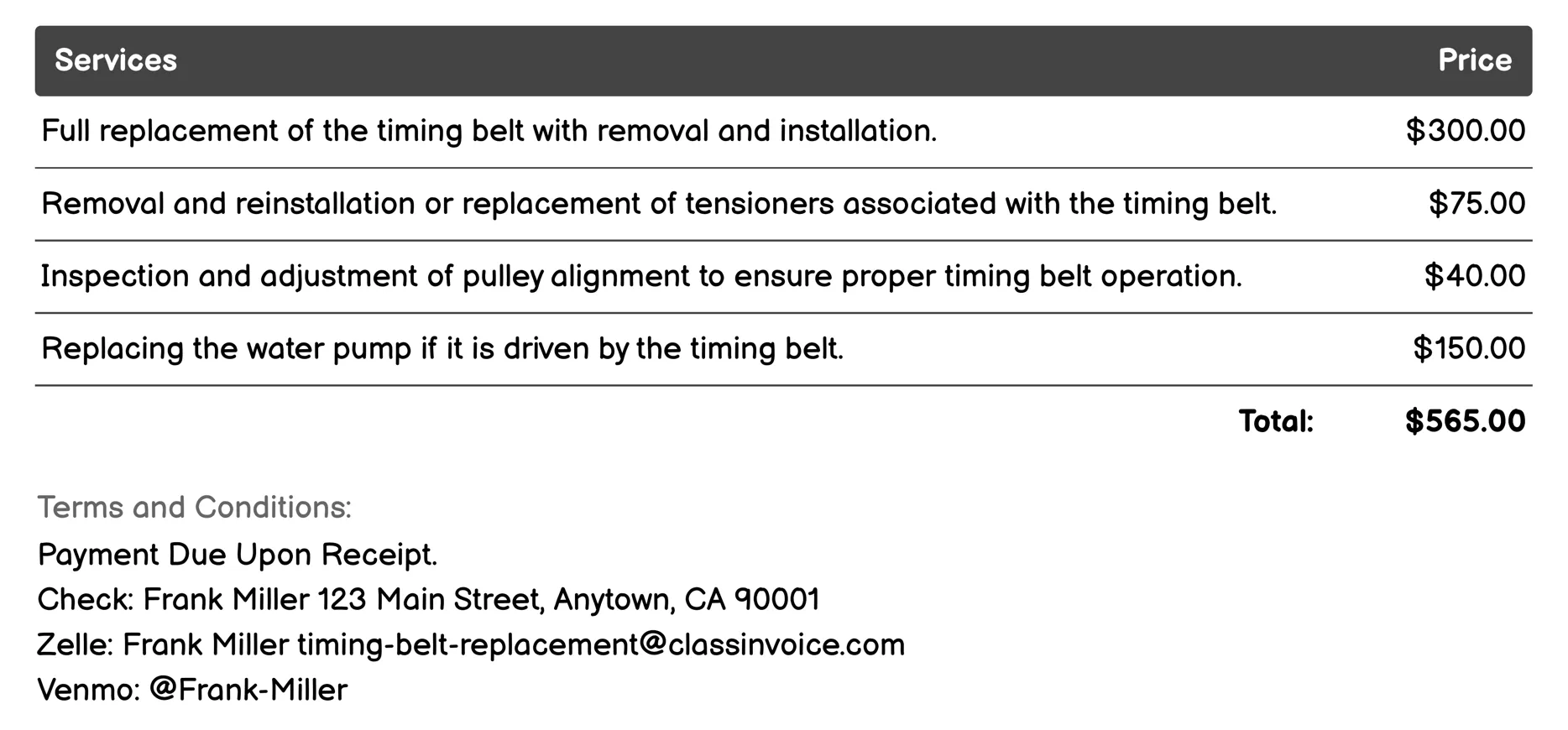 | Services | Price |
|---|---|
| Full replacement of the timing belt with removal and installation. | \$300.00 |
| Removal and reinstallation or replacement of tensioners associated with the timing belt. | \$75.00 |
| Inspection and adjustment of pulley alignment to ensure proper timing belt operation. | \$40.00 |
| Replacing the water pump if it is driven by the timing belt. | \$150.00 |
| Total: | \$565.00 |

Terms and Conditions:
Payment Due Upon Receipt.
Check: Frank Miller 123 Main Street, Anytown, CA 90001
Zelle: Frank Miller timing-belt-replacement@classinvoice.com
Venmo: @Frank-Miller